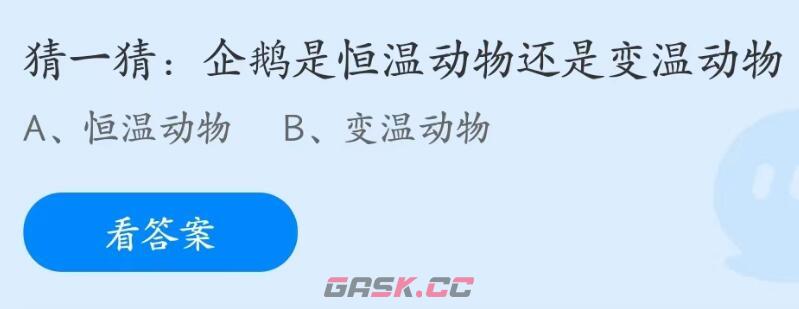 猜一猜：企鹅是恒温动物还是变温动物

A、恒温动物　B、变温动物

看答案

GASK.CC